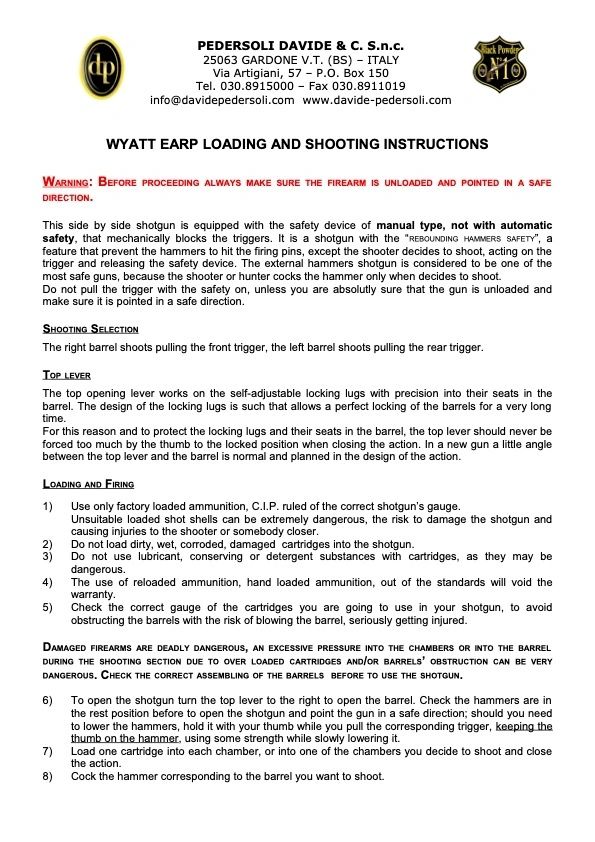 dp

PEDERSOLI DAVIDE & C. S.n.c.
25063 GARDONE V.T. (BS) – ITALY
Via Artigiani, 57 – P.O. Box 150
Tel. 030.8915000 – Fax 030.8911019
info@davidepedersoli.com www.davide-pedersoli.com

Black Powder N°1

WYATT EARP LOADING AND SHOOTING INSTRUCTIONS

WARNING: BEFORE PROCEEDING ALWAYS MAKE SURE THE FIREARM IS UNLOADED AND POINTED IN A SAFE DIRECTION.

This side by side shotgun is equipped with the safety device of manual type, not with automatic safety, that mechanically blocks the triggers. It is a shotgun with the "REBOUNDING HAMMERS SAFETY", a feature that prevent the hammers to hit the firing pins, except the shooter decides to shoot, acting on the trigger and releasing the safety device. The external hammers shotgun is considered to be one of the most safe guns, because the shooter or hunter cocks the hammer only when decides to shoot.
Do not pull the trigger with the safety on, unless you are absolutly sure that the gun is unloaded and make sure it is pointed in a safe direction.

SHOOTING SELECTION
The right barrel shoots pulling the front trigger, the left barrel shoots pulling the rear trigger.

TOP LEVER
The top opening lever works on the self-adjustable locking lugs with precision into their seats in the barrel. The design of the locking lugs is such that allows a perfect locking of the barrels for a very long time.
For this reason and to protect the locking lugs and their seats in the barrel, the top lever should never be forced too much by the thumb to the locked position when closing the action. In a new gun a little angle between the top lever and the barrel is normal and planned in the design of the action.

LOADING AND FIRING
1) Use only factory loaded ammunition, C.I.P. ruled of the correct shotgun's gauge.
Unsuitable loaded shot shells can be extremely dangerous, the risk to damage the shotgun and causing injuries to the shooter or somebody closer.
2) Do not load dirty, wet, corroded, damaged cartridges into the shotgun.
3) Do not use lubricant, conserving or detergent substances with cartridges, as they may be dangerous.
4) The use of reloaded ammunition, hand loaded ammunition, out of the standards will void the warranty.
5) Check the correct gauge of the cartridges you are going to use in your shotgun, to avoid obstructing the barrels with the risk of blowing the barrel, seriously getting injured.

DAMAGED FIREARMS ARE DEADLY DANGEROUS, AN EXCESSIVE PRESSURE INTO THE CHAMBERS OR INTO THE BARREL DURING THE SHOOTING SECTION DUE TO OVER LOADED CARTRIDGES AND/OR BARRELS' OBSTRUCTION CAN BE VERY DANGEROUS. CHECK THE CORRECT ASSEMBLING OF THE BARRELS BEFORE TO USE THE SHOTGUN.

6) To open the shotgun turn the top lever to the right to open the barrel. Check the hammers are in the rest position before to open the shotgun and point the gun in a safe direction; should you need to lower the hammers, hold it with your thumb while you pull the corresponding trigger, keeping the thumb on the hammer, using some strength while slowly lowering it.
7) Load one cartridge into each chamber, or into one of the chambers you decide to shoot and close the action.
8) Cock the hammer corresponding to the barrel you want to shoot.